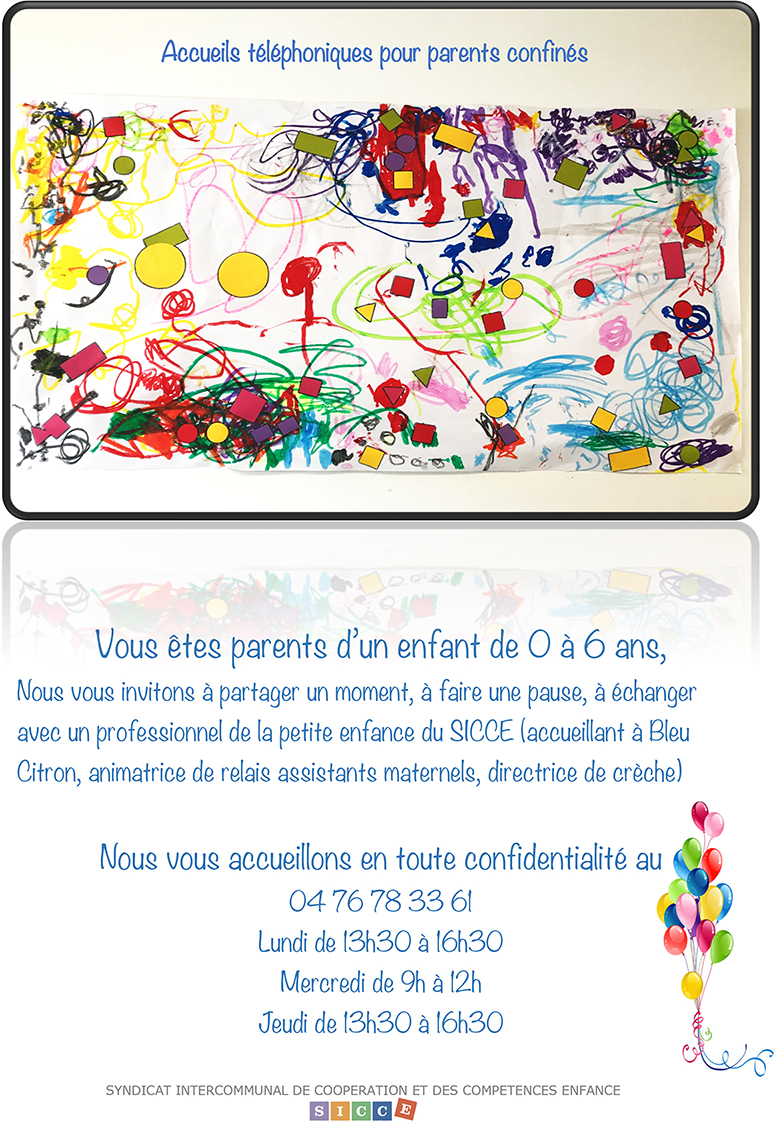 Accueils téléphoniques pour parents confinés

Vous êtes parents d'un enfant de 0 à 6 ans,

Nous vous invitons à partager un moment, à faire une pause, à échanger avec un professionnel de la petite enfance du SICCE (accueillant à Bleu Citron, animatrice de relais assistants maternels, directrice de crèche)

Nous vous accueillons en toute confidentialité au
04 76 78 33 61
Lundi de 13h30 à 16h30
Mercredi de 9h à 12h
Jeudi de 13h30 à 16h30

SYNDICAT INTERCOMMUNAL DE COOPERATION ET DES COMPETENCES ENFANCE
SICCE